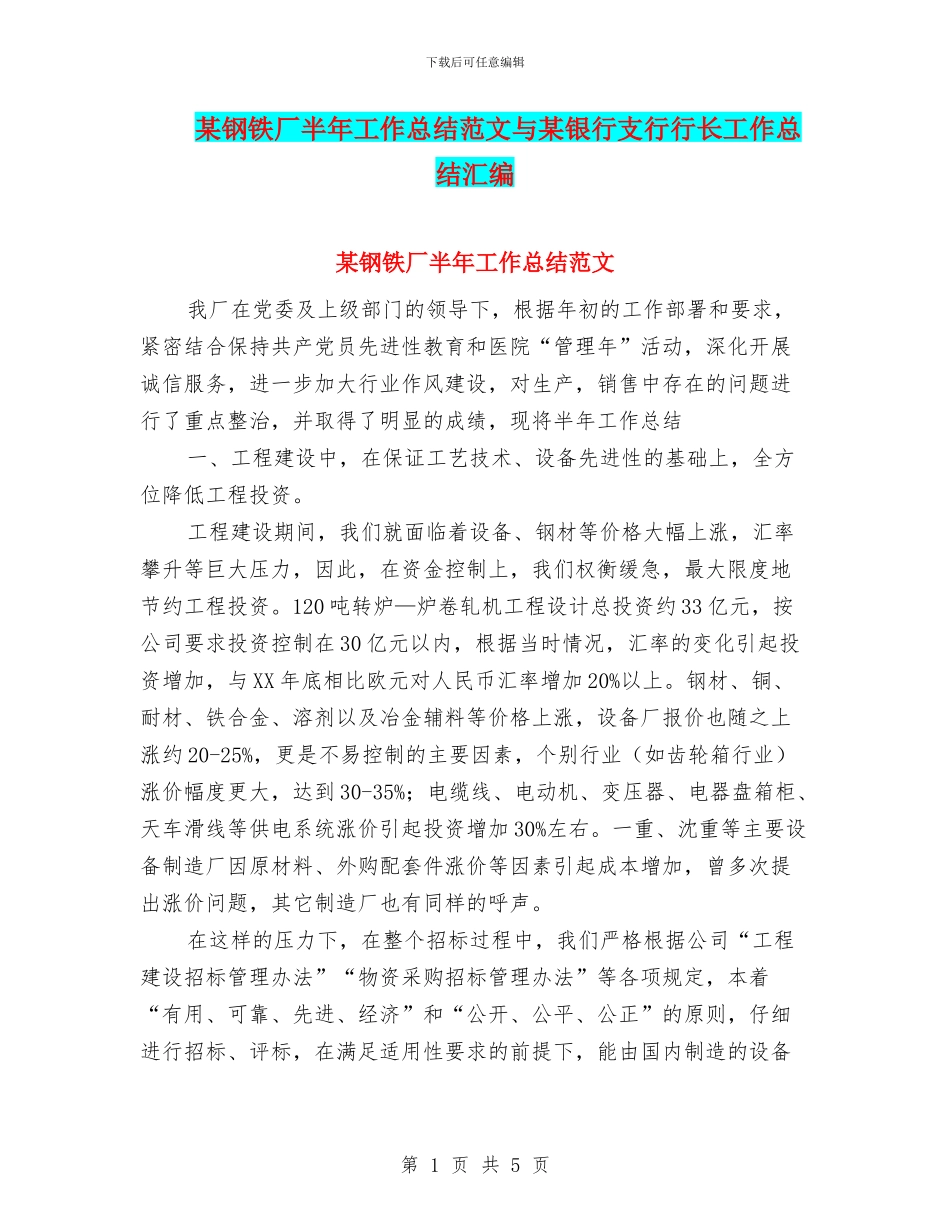 下载后可任意编辑

某钢铁厂半年工作总结范文与某银行支行行长工作总结汇编

某钢铁厂半年工作总结范文

我厂在党委及上级部门的领导下，根据年初的工作部署和要求，紧密结合保持共产党员先进性教育和医院“管理年”活动，深化开展诚信服务，进一步加大行业作风建设，对生产，销售中存在的问题进行了重点整治，并取得了明显的成绩，现将半年工作总结

一、工程建设中，在保证工艺技术、设备先进性的基础上，全方位降低工程投资。

工程建设期间，我们就面临着设备、钢材等价格大幅上涨，汇率攀升等巨大压力，因此，在资金控制上，我们权衡缓急，最大限度地节约工程投资。120吨转炉—炉卷轧机工程设计总投资约33亿元，按公司要求投资控制在30亿元以内，根据当时情况，汇率的变化引起投资增加，与XX年底相比欧元对人民币汇率增加20%以上。钢材、铜、耐材、铁合金、溶剂以及冶金辅料等价格上涨，设备厂报价也随之上涨约20-25%，更是不易控制的主要因素，个别行业（如齿轮箱行业）涨价幅度更大，达到30-35%；电缆线、电动机、变压器、电器盘箱柜、天车滑线等供电系统涨价引起投资增加30%左右。一重、沈重等主要设备制造厂因原材料、外购配套件涨价等因素引起成本增加，曾多次提出涨价问题，其它制造厂也有同样的呼声。

在这样的压力下，在整个招标过程中，我们严格根据公司“工程建设招标管理办法”“物资采购招标管理办法”等各项规定，本着“有用、可靠、先进、经济”和“公开、公平、公正”的原则，仔细进行招标、评标，在满足适用性要求的前提下，能由国内制造的设备

第 1 页 共 5 页